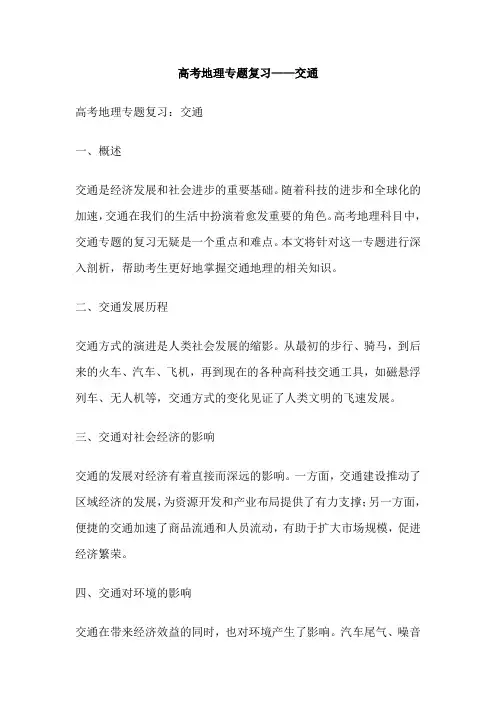 高考地理专题复习——交通

高考地理专题复习：交通

一、概述

交通是经济发展和社会进步的重要基础。随着科技的进步和全球化的加速，交通在我们的生活中扮演着愈发重要的角色。高考地理科目中，交通专题的复习无疑是一个重点和难点。本文将针对这一专题进行深入剖析，帮助考生更好地掌握交通地理的相关知识。

二、交通发展历程

交通方式的演进是人类社会发展的缩影。从最初的步行、骑马，到后来的火车、汽车、飞机，再到现在的各种高科技交通工具，如磁悬浮列车、无人机等，交通方式的变化见证了人类文明的飞速发展。

三、交通对社会经济的影响

交通的发展对经济有着直接而深远的影响。一方面，交通建设推动了区域经济的发展，为资源开发和产业布局提供了有力支撑；另一方面，便捷的交通加速了商品流通和人员流动，有助于扩大市场规模，促进经济繁荣。

四、交通对环境的影响

交通在带来经济效益的同时，也对环境产生了影响。汽车尾气、噪音